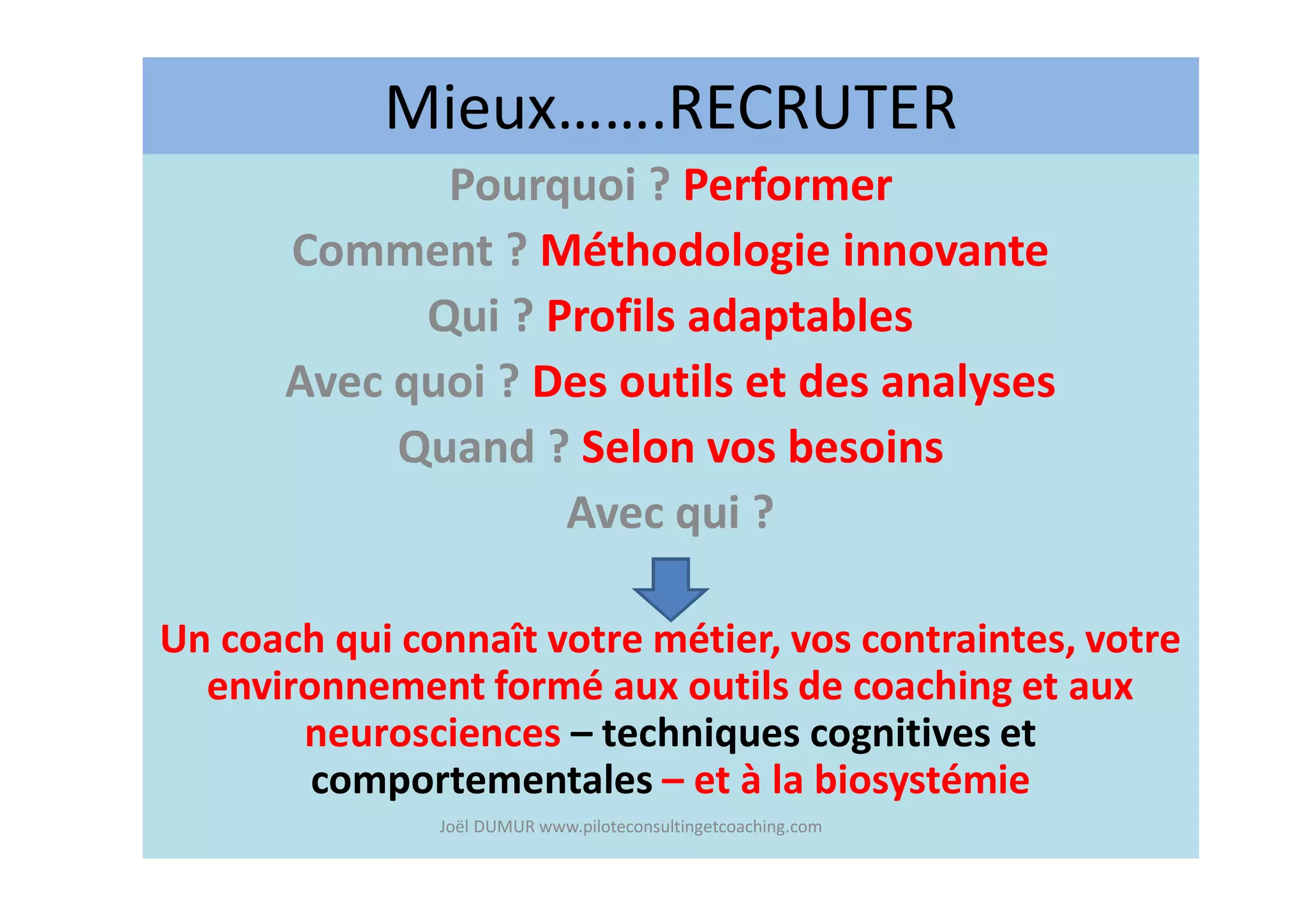 Mieux…….RECRUTER

Pourquoi ? Performer

Comment ? Méthodologie innovante

Qui ? Profils adaptables

Avec quoi ? Des outils et des analyses

Quand ? Selon vos besoins

Avec qui ?

Un coach qui connaît votre métier, vos contraintes, votre environnement formé aux outils de coaching et aux neurosciences – techniques cognitives et comportementales – et à la biosystémie

Joël DUMUR www.piloteconsultingetcoaching.com